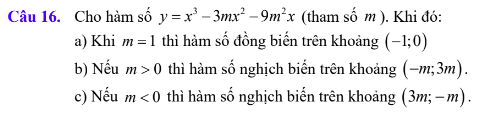 Câu 16. Cho hàm số $y = x^3 - 3mx^2 - 9m^2x$ (tham số $m$). Khi đó:

a) Khi $m = 1$ thì hàm số đồng biến trên khoảng $(-1;0)$

b) Nếu $m > 0$ thì hàm số nghịch biến trên khoảng $(-m;3m)$.

c) Nếu $m < 0$ thì hàm số nghịch biến trên khoảng $(3m;-m)$.